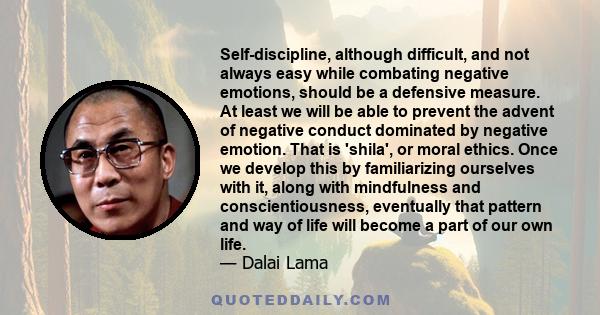 Self-discipline, although difficult, and not always easy while combating negative emotions, should be a defensive measure. At least we will be able to prevent the advent of negative conduct dominated by negative emotion. That is 'shila', or moral ethics. Once we develop this by familiarizing ourselves with it, along with mindfulness and conscientiousness, eventually that pattern and way of life will become a part of our own life.
— Dalai Lama

QUOTEDDAILY.COM